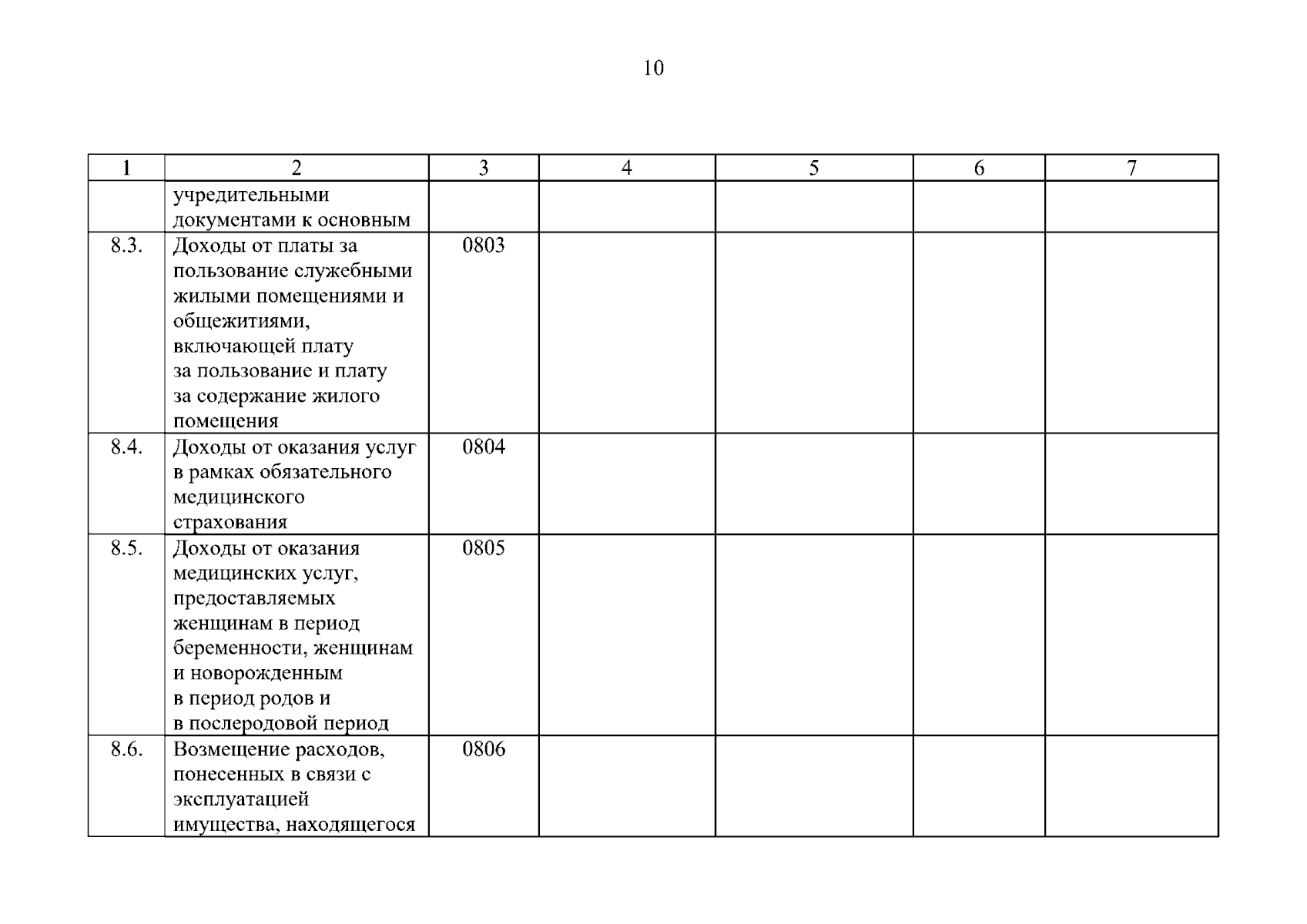 10

| 1 | 2 | 3 | 4 | 5 | 6 | 7 |
|---|---|---|---|---|---|---|
| | учредительными документами к основным | | | | | |
| 8.3. | Доходы от платы за пользование служебными жилыми помещениями и общежитиями, включающей плату за пользование и плату за содержание жилого помещения | 0803 | | | | |
| 8.4. | Доходы от оказания услуг в рамках обязательного медицинского страхования | 0804 | | | | |
| 8.5. | Доходы от оказания медицинских услуг, предоставляемых женщинам в период беременности, женщинам и новорожденным в период родов и в послеродовой период | 0805 | | | | |
| 8.6. | Возмещение расходов, понесенных в связи с эксплуатацией имущества, находящегося | 0806 | | | | |